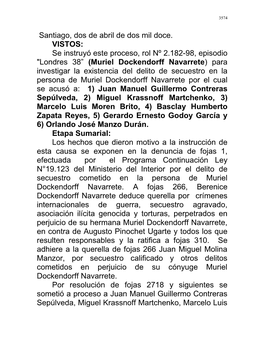 3574

Santiago, dos de abril de dos mil doce.

VISTOS:

Se instruyó este proceso, rol Nº 2.182-98, episodio "Londres 38" (Muriel Dockendorff Navarrete) para investigar la existencia del delito de secuestro en la persona de Muriel Dockendorff Navarrete por el cual se acusó a: 1) Juan Manuel Guillermo Contreras Sepúlveda, 2) Miguel Krassnoff Martchenko, 3) Marcelo Luis Moren Brito, 4) Basclay Humberto Zapata Reyes, 5) Gerardo Ernesto Godoy García y 6) Orlando José Manzo Durán.

Etapa Sumarial:

Los hechos que dieron motivo a la instrucción de esta causa se exponen en la denuncia de fojas 1, efectuada por el Programa Continuación Ley N°19.123 del Ministerio del Interior por el delito de secuestro cometido en la persona de Muriel Dockendorff Navarrete. A fojas 266, Berenice Dockendorff Navarrete deduce querella por crímenes internacionales de guerra, secuestro agravado, asociación ilícita genocida y torturas, perpetrados en perjuicio de su hermana Muriel Dockendorff Navarrete, en contra de Augusto Pinochet Ugarte y todos los que resulten responsables y la ratifica a fojas 310. Se adhiere a la querella de fojas 266 Juan Miguel Molina Manzor, por secuestro calificado y otros delitos cometidos en perjuicio de su cónyuge Muriel Dockendorff Navarrete.

Por resolución de fojas 2718 y siguientes se sometió a proceso a Juan Manuel Guillermo Contreras Sepúlveda, Miguel Krassnoff Martchenko, Marcelo Luis